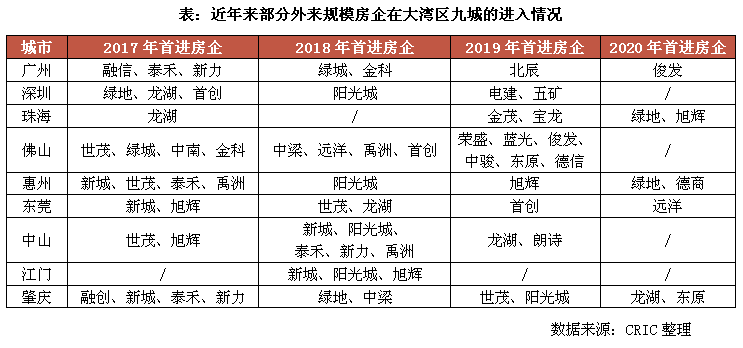 表：近年来部分外来规模房企在大湾区九城的进入情况

| 城市 | 2017 年首进房企 | 2018 年首进房企 | 2019 年首进房企 | 2020 年首进房企 |
|---|---|---|---|---|
| 广州 | 融信、泰禾、新力 | 绿城、金科 | 北辰 | 俊发 |
| 深圳 | 绿地、龙湖、首创 | 阳光城 | 电建、五矿 | / |
| 珠海 | 龙湖 | / | 金茂、宝龙 | 绿地、旭辉 |
| 佛山 | 世茂、绿城、中南、金科 | 中梁、远洋、禹洲、首创 | 荣盛、蓝光、俊发、中骏、东原、德信 | / |
| 惠州 | 新城、世茂、泰禾、禹洲 | 阳光城 | 旭辉 | 绿地、德商 |
| 东莞 | 新城、旭辉 | 世茂、龙湖 | 首创 | 远洋 |
| 中山 | 世茂、旭辉 | 新城、阳光城、泰禾、新力、禹洲 | 龙湖、朗诗 | / |
| 江门 | / | 新城、阳光城、旭辉 | / | / |
| 肇庆 | 融创、新城、泰禾、新力 | 绿地、中梁 | 世茂、阳光城 | 龙湖、东原 |

数据来源：CRIC 整理